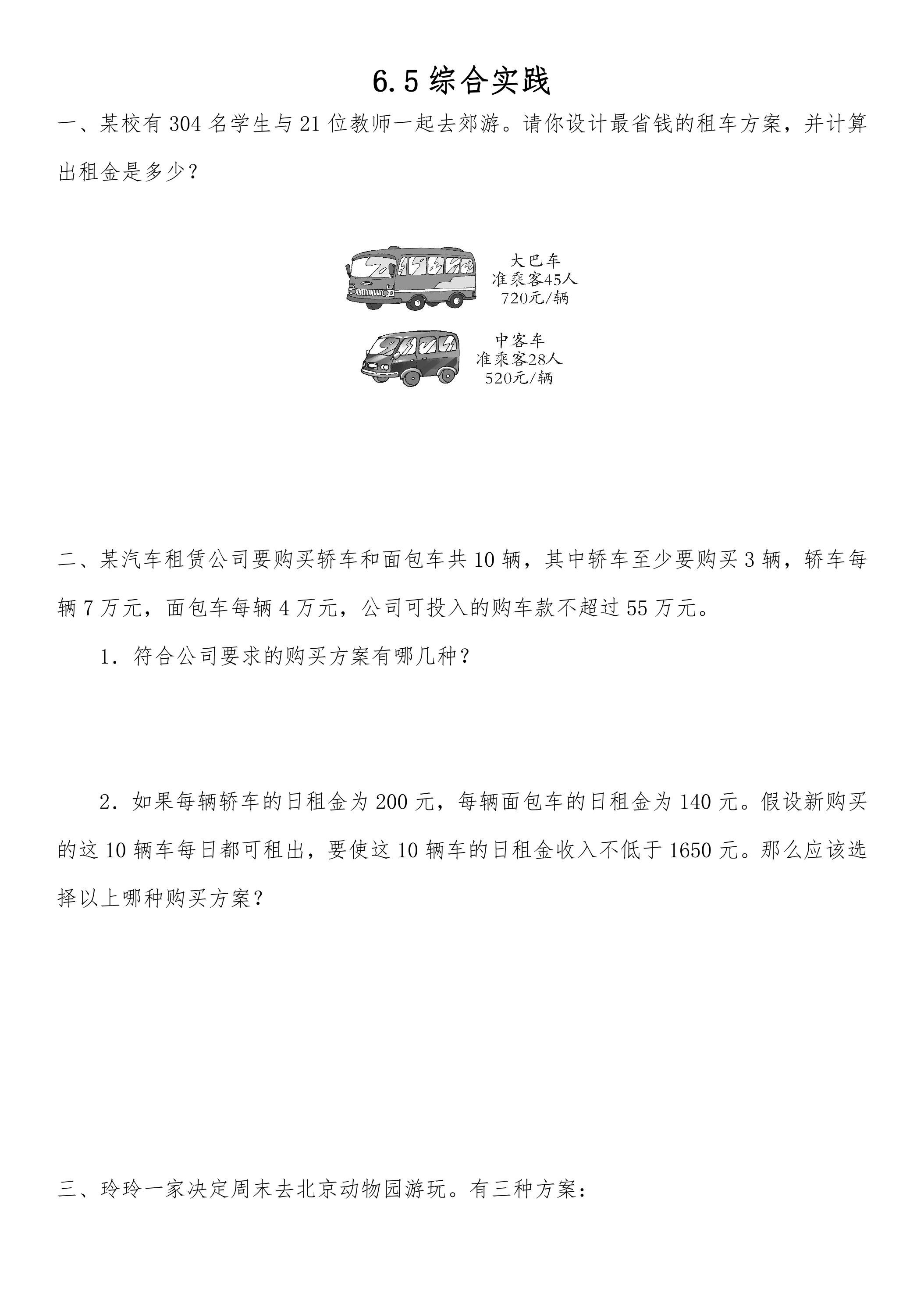 6.5综合实践

一、某校有304名学生与21位教师一起去郊游。请你设计最省钱的租车方案，并计算出租金是多少？

大巴车
准乘客45人
720元/辆

中客车
准乘客28人
520元/辆

二、某汽车租赁公司要购买轿车和面包车共10辆，其中轿车至少要购买3辆，轿车每辆7万元，面包车每辆4万元，公司可投入的购车款不超过55万元。

1．符合公司要求的购买方案有哪几种？

2．如果每辆轿车的日租金为200元，每辆面包车的日租金为140元。假设新购买的这10辆车每日都可租出，要使这10辆车的日租金收入不低于1650元。那么应该选择以上哪种购买方案？

三、玲玲一家决定周末去北京动物园游玩。有三种方案：